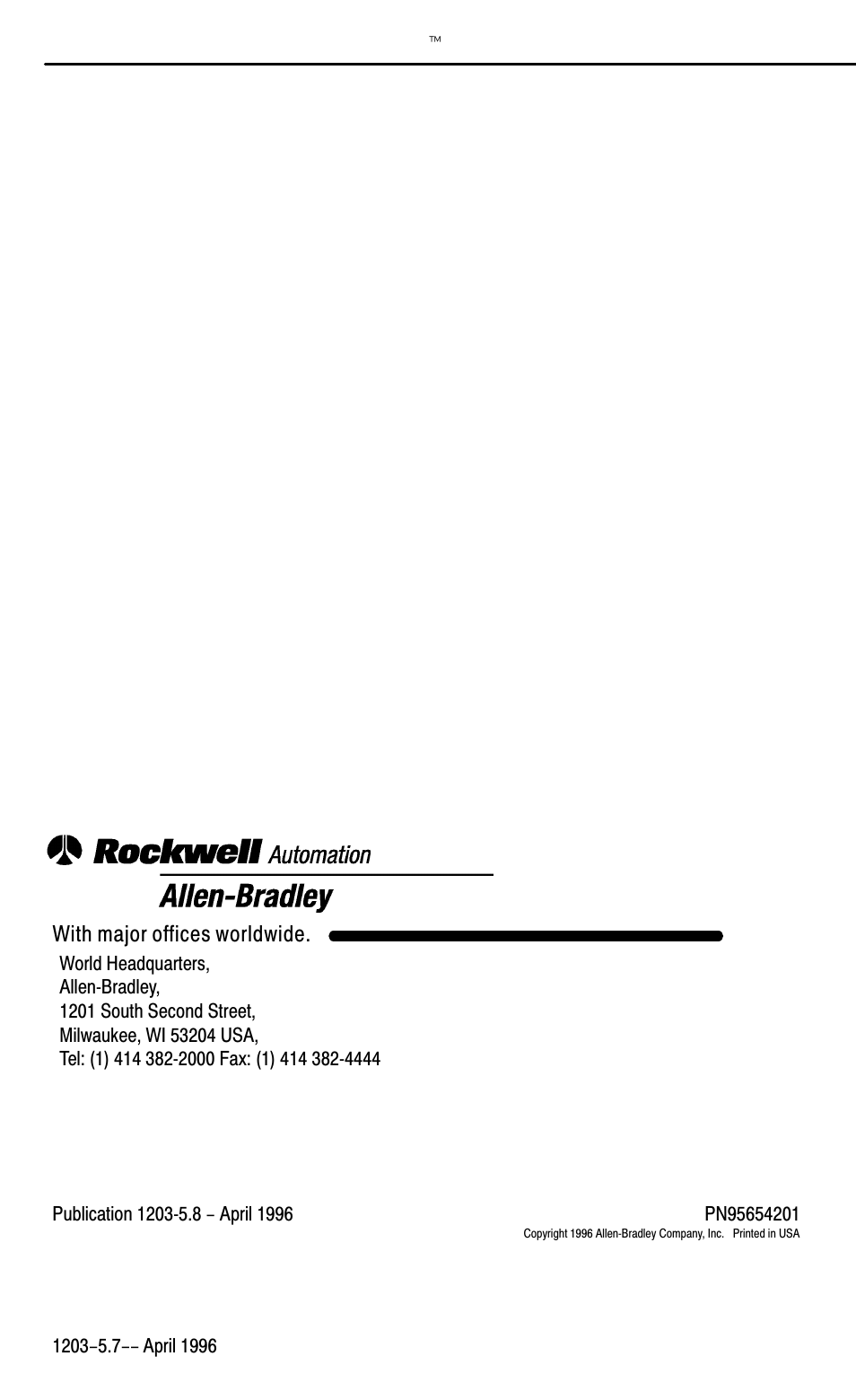 ™

Rockwell Automation

Allen-Bradley

With major offices worldwide.

World Headquarters,
Allen-Bradley,
1201 South Second Street,
Milwaukee, WI 53204 USA,
Tel: (1) 414 382-2000 Fax: (1) 414 382-4444

Publication 1203-5.8 – April 1996

PN95654201

Copyright 1996 Allen-Bradley Company, Inc. Printed in USA

1203–5.7–– April 1996